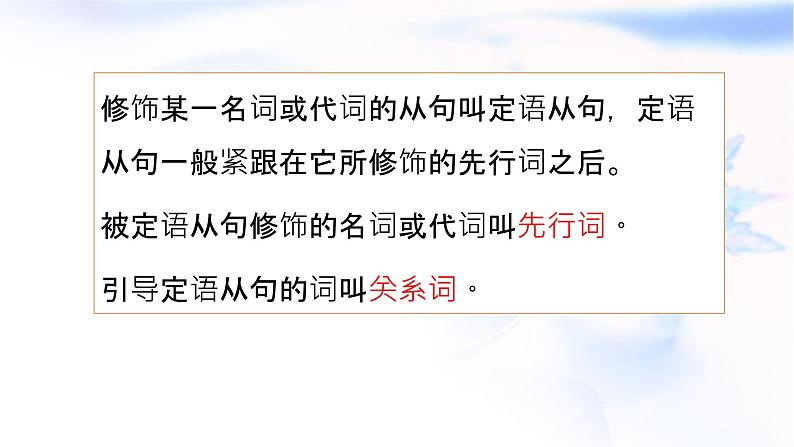 修饰某一名词或代词的从句叫定语从句，定语从句一般紧跟在它所修饰的先行词之后。

被定语从句修饰的名词或代词叫先行词。

引导定语从句的词叫关系词。